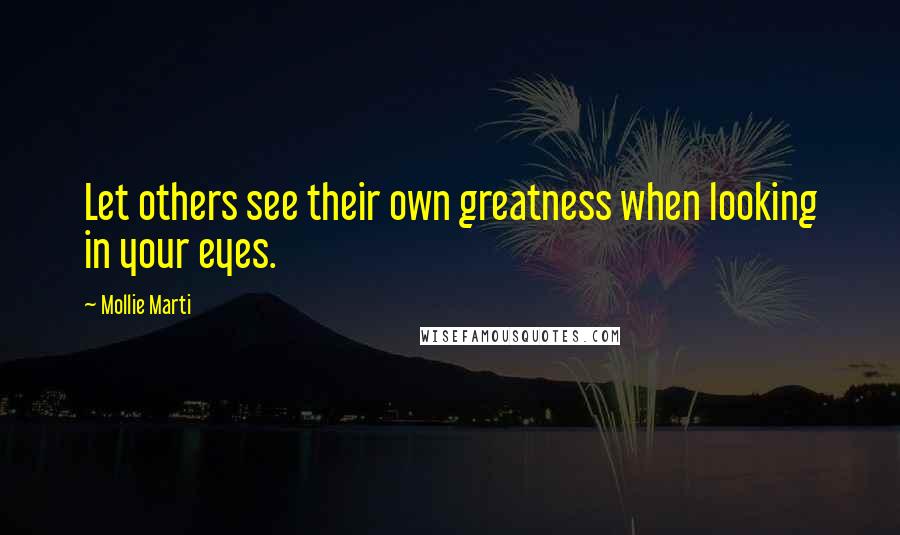 Let others see their own greatness when looking in your eyes.

~ Mollie Marti

WISEFAMOUSQUOTES.COM